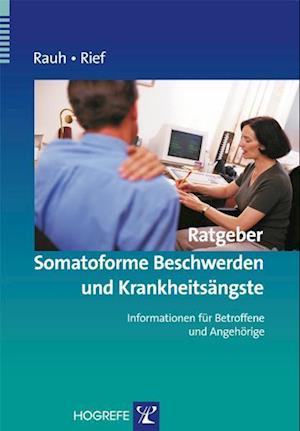 Rauh • Rief

Ratgeber
Somatoforme Beschwerden und Krankheitsängste

Informationen für Betroffene und Angehörige

HOGREFE